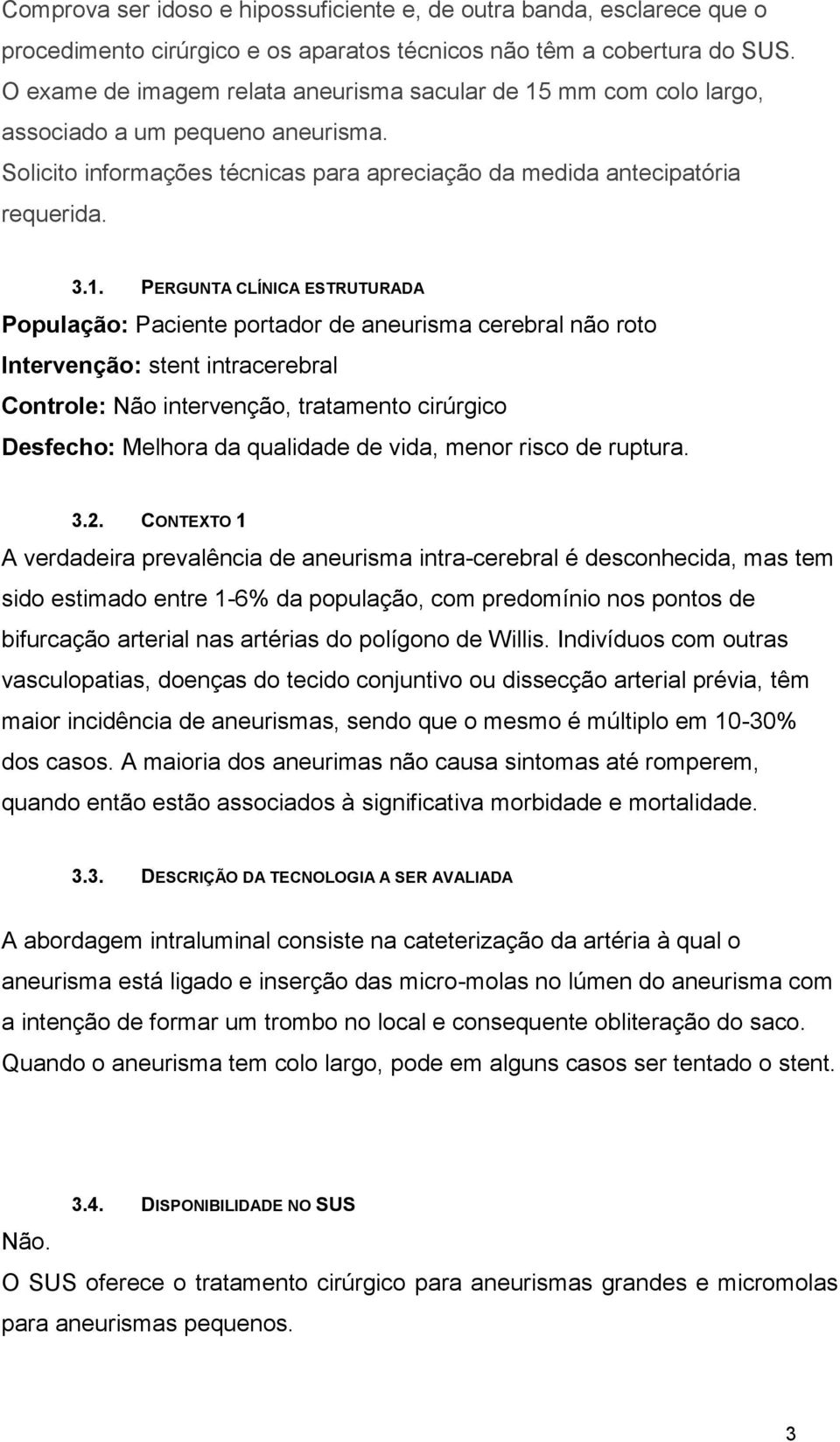 Comprova ser idoso e hipossuficiente e, de outra banda, esclarece que o procedimento cirúrgico e os aparatos técnicos não têm a cobertura do SUS. O exame de imagem relata aneurisma sacular de 15 mm com colo largo, associado a um pequeno aneurisma. Solicito informações técnicas para apreciação da medida antecipatória requerida.

3.1. PERGUNTA CLÍNICA ESTRUTURADA

População: Paciente portador de aneurisma cerebral não roto
Intervenção: stent intracerebral
Controle: Não intervenção, tratamento cirúrgico
Desfecho: Melhora da qualidade de vida, menor risco de ruptura.

3.2. CONTEXTO 1

A verdadeira prevalência de aneurisma intra-cerebral é desconhecida, mas tem sido estimado entre 1-6% da população, com predomínio nos pontos de bifurcação arterial nas artérias do polígono de Willis. Indivíduos com outras vasculopatias, doenças do tecido conjuntivo ou dissecção arterial prévia, têm maior incidência de aneurismas, sendo que o mesmo é múltiplo em 10-30% dos casos. A maioria dos aneurimas não causa sintomas até romperem, quando então estão associados à significativa morbidade e mortalidade.

3.3. DESCRIÇÃO DA TECNOLOGIA A SER AVALIADA

A abordagem intraluminal consiste na cateterização da artéria à qual o aneurisma está ligado e inserção das micro-molas no lúmen do aneurisma com a intenção de formar um trombo no local e consequente obliteração do saco. Quando o aneurisma tem colo largo, pode em alguns casos ser tentado o stent.

3.4. DISPONIBILIDADE NO SUS

Não.
O SUS oferece o tratamento cirúrgico para aneurismas grandes e micromolas para aneurismas pequenos.

3